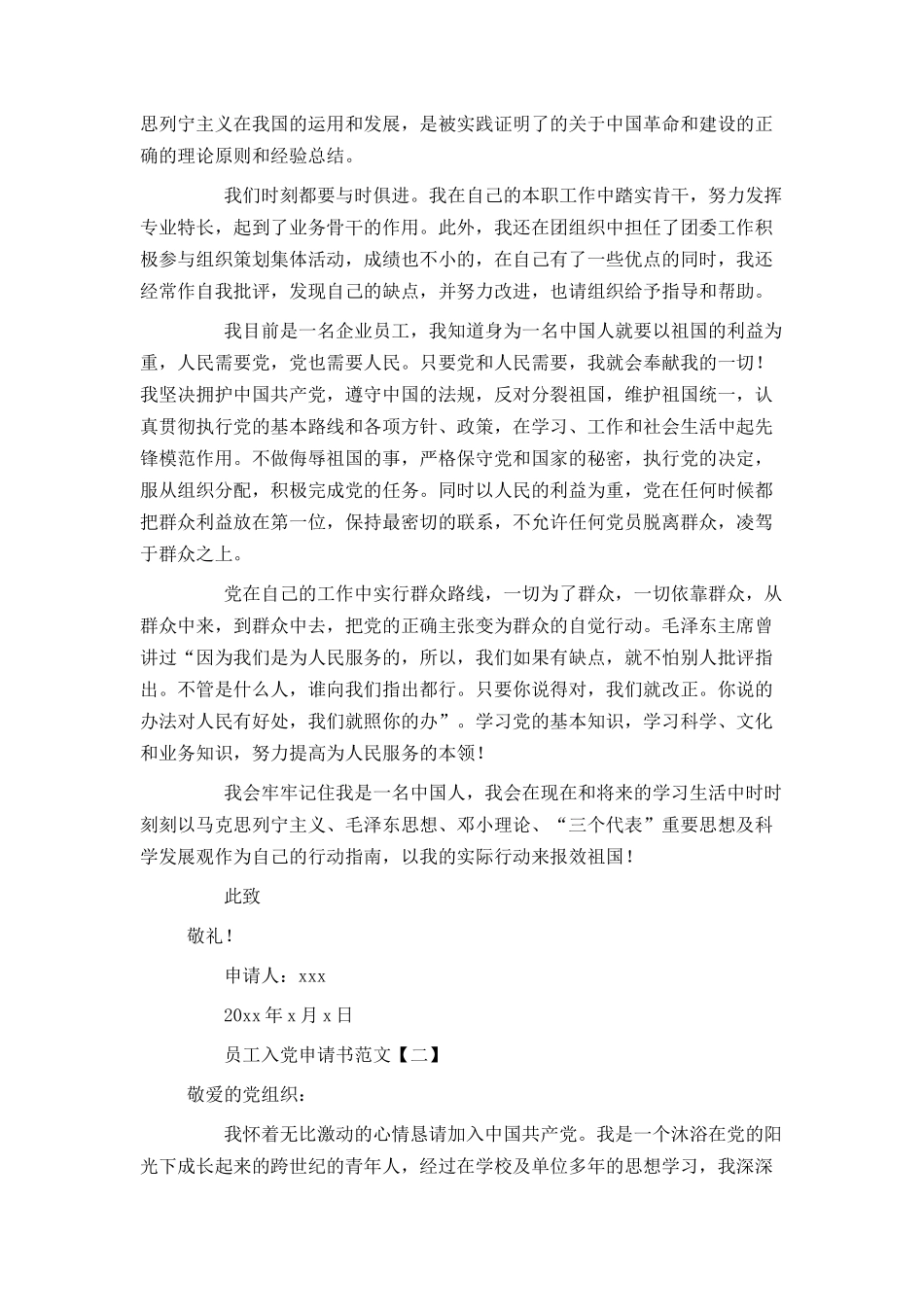 思列宁主义在我国的运用和发展，是被实践证明了的关于中国革命和建设的正确的理论原则和经验总结。

我们时刻都要与时俱进。我在自己的本职工作中踏实肯干，努力发挥专业特长，起到了业务骨干的作用。此外，我还在团组织中担任了团委工作积极参与组织策划集体活动，成绩也不小的，在自己有了一些优点的同时，我还经常作自我批评，发现自己的缺点，并努力改进，也请组织给予指导和帮助。

我目前是一名企业员工，我知道身为一名中国人就要以祖国的利益为重，人民需要党，党也需要人民。只要党和人民需要，我就会奉献我的一切！我坚决拥护中国共产党，遵守中国的法规，反对分裂祖国，维护祖国统一，认真贯彻执行党的基本路线和各项方针、政策，在学习、工作和社会生活中起先锋模范作用。不做侮辱祖国的事，严格保守党和国家的秘密，执行党的决定，服从组织分配，积极完成党的任务。同时以人民的利益为重，党在任何时候都把群众利益放在第一位，保持最密切的联系，不允许任何党员脱离群众，凌驾于群众之上。

党在自己的工作中实行群众路线，一切为了群众，一切依靠群众，从群众中来，到群众中去，把党的正确主张变为群众的自觉行动。毛泽东主席曾讲过“因为我们是为人民服务的，所以，我们如果有缺点，就不怕别人批评指出。不管是什么人，谁向我们指出都行。只要你说得对，我们就改正。你说的办法对人民有好处，我们就照你的办”。学习党的基本知识，学习科学、文化和业务知识，努力提高为人民服务的本领！

我会牢牢记住我是一名中国人，我会在现在和将来的学习生活中时时刻刻以马克思列宁主义、毛泽东思想、邓小理论、“三个代表”重要思想及科学发展观作为自己的行动指南，以我的实际行动来报效祖国！

此致

敬礼！

申请人：xxx

20xx 年 x 月 x 日

员工入党申请书范文【二】

敬爱的党组织：

我怀着无比激动的心情恳请加入中国共产党。我是一个沐浴在党的阳光下成长起来的跨世纪的青年人，经过在学校及单位多年的思想学习，我深深